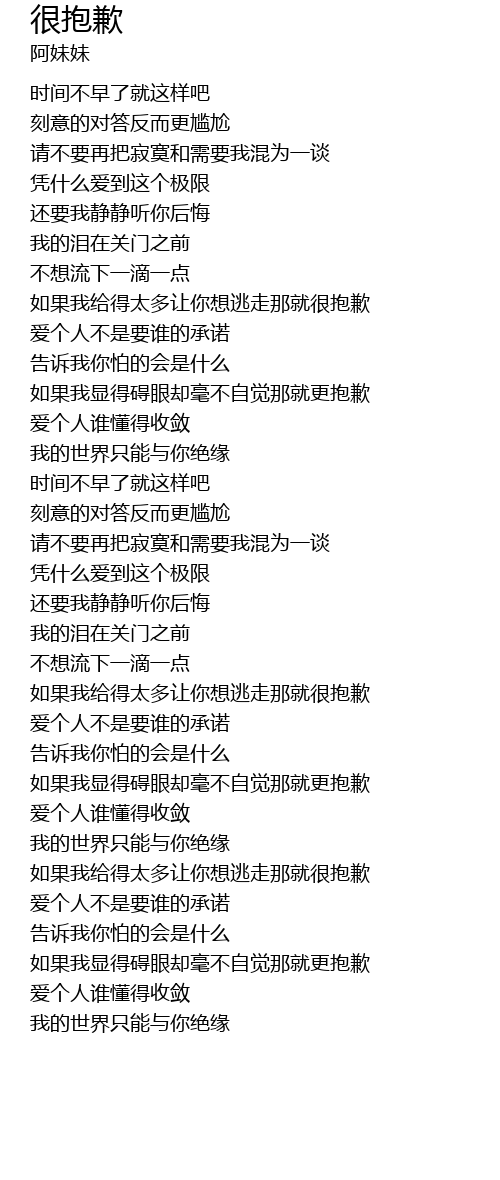 很抱歉
阿妹妹

时间不早了就这样吧
刻意的对答反而更尴尬
请不要再把寂寞和需要我混为一谈
凭什么爱到这个极限
还要我静静听你后悔
我的泪在关门之前
不想流下一滴一点
如果我给得太多让你想逃走那就很抱歉
爱个人不是要谁的承诺
告诉我你怕的会是什么
如果我显得碍眼却毫不自觉那就更抱歉
爱个人谁懂得收敛
我的世界只能与你绝缘
时间不早了就这样吧
刻意的对答反而更尴尬
请不要再把寂寞和需要我混为一谈
凭什么爱到这个极限
还要我静静听你后悔
我的泪在关门之前
不想流下一滴一点
如果我给得太多让你想逃走那就很抱歉
爱个人不是要谁的承诺
告诉我你怕的会是什么
如果我显得碍眼却毫不自觉那就更抱歉
爱个人谁懂得收敛
我的世界只能与你绝缘
如果我给得太多让你想逃走那就很抱歉
爱个人不是要谁的承诺
告诉我你怕的会是什么
如果我显得碍眼却毫不自觉那就更抱歉
爱个人谁懂得收敛
我的世界只能与你绝缘